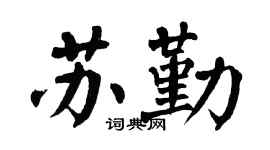 苏勤

词典网